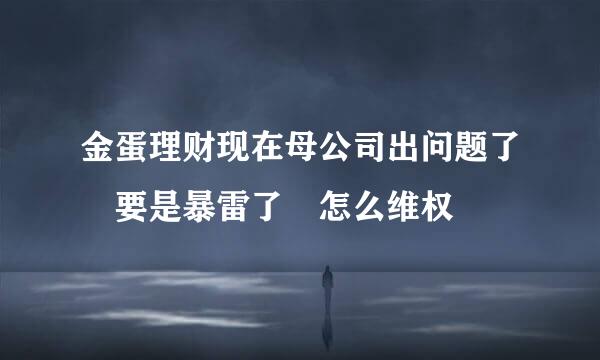 金蛋理财现在母公司出问题了
要是暴雷了　怎么维权